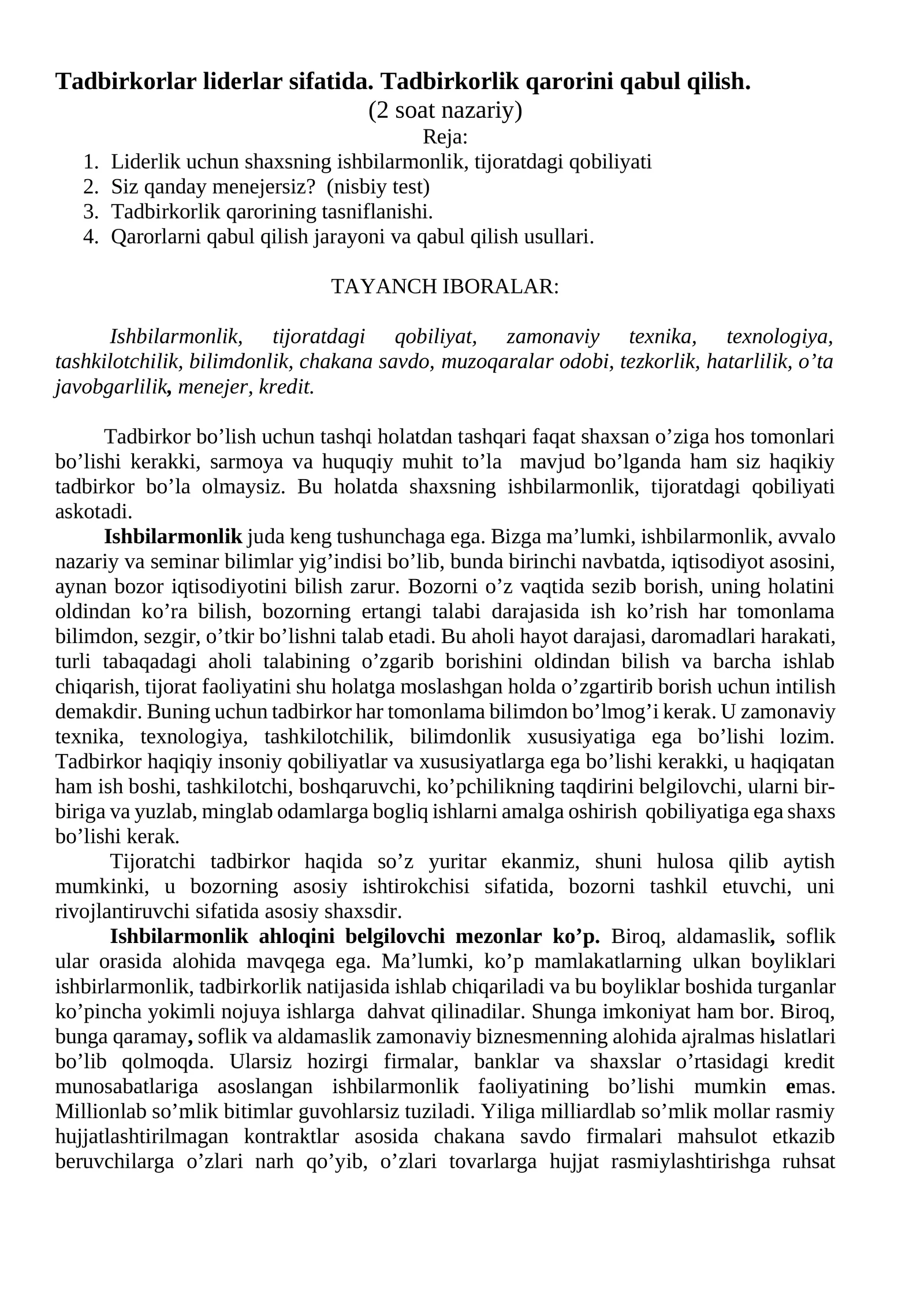 Tadbirkorlar liderlar sifatida. Tadbirkorlik qarorini qabul qilish.
(2 soat nazariy)
Reja:
1. Liderlik uchun shaxsning ishbilarmonlik, tijoratdagi qobiliyati
2. Siz qanday menejersiz? (nisbiy test)
3. Tadbirkorlik qarorining tasniflanishi.
4. Qarorlarni qabul qilish jarayoni va qabul qilish usullari.

TAYANCH IBORALAR:

Ishbilarmonlik, tijoratdagi qobiliyat, zamonaviy texnika, texnologiya, tashkilotchilik, bilimdonlik, chakana savdo, muzoqaralar odobi, tezkorlik, hatarlilik, o'ta javobgarlilik, menejer, kredit.

Tadbirkor bo'lish uchun tashqi holatdan tashqari faqat shaxsan o'ziga hos tomonlari bo'lishi kerakki, sarmoya va huquqiy muhit to'la mavjud bo'lganda ham siz haqikiy tadbirkor bo'la olmaysiz. Bu holatda shaxsning ishbilarmonlik, tijoratdagi qobiliyati askotadi.

Ishbilarmonlik juda keng tushunchaga ega. Bizga ma'lumki, ishbilarmonlik, avvalo nazariy va seminar bilimlar yig'indisi bo'lib, bunda birinchi navbatda, iqtisodiyot asosini, aynan bozor iqtisodiyotini bilish zarur. Bozorni o'z vaqtida sezib borish, uning holatini oldindan ko'ra bilish, bozorning ertangi talabi darajasida ish ko'rish har tomonlama bilimdon, sezgir, o'tkir bo'lishni talab etadi. Bu aholi hayot darajasi, daromadlari harakati, turli tabaqadagi aholi talabining o'zgarib borishini oldindan bilish va barcha ishlab chiqarish, tijorat faoliyatini shu holatga moslashgan holda o'zgartirib borish uchun intilish demakdir. Buning uchun tadbirkor har tomonlama bilimdon bo'lmog'i kerak. U zamonaviy texnika, texnologiya, tashkilotchilik, bilimdonlik xususiyatiga ega bo'lishi lozim. Tadbirkor haqiqiy insoniy qobiliyatlar va xususiyatlarga ega bo'lishi kerakki, u haqiqatan ham ish boshi, tashkilotchi, boshqaruvchi, ko'pchilikning taqdirini belgilovchi, ularni bir-biriga va yuzlab, minglab odamlarga bogliq ishlarni amalga oshirish qobiliyatiga ega shaxs bo'lishi kerak.

Tijoratchi tadbirkor haqida so'z yuritar ekanmiz, shuni hulosa qilib aytish mumkinki, u bozorning asosiy ishtirokchisi sifatida, bozorni tashkil etuvchi, uni rivojlantiruvchi sifatida asosiy shaxsdir.

Ishbilarmonlik ahloqini belgilovchi mezonlar ko'p. Biroq, aldamaslik, soflik ular orasida alohida mavqega ega. Ma'lumki, ko'p mamlakatlarning ulkan boyliklari ishbirlarmonlik, tadbirkorlik natijasida ishlab chiqariladi va bu boyliklar boshida turganlar ko'pincha yokimli nojuya ishlarga dahvat qilinadilar. Shunga imkoniyat ham bor. Biroq, bunga qaramay, soflik va aldamaslik zamonaviy biznesmenning alohida ajralmas hislatlari bo'lib qolmoqda. Ularsiz hozirgi firmalar, banklar va shaxslar o'rtasidagi kredit munosabatlariga asoslangan ishbilarmonlik faoliyatining bo'lishi mumkin emas. Millionlab so'mlik bitimlar guvohlarsiz tuziladi. Yiliga milliardlab so'mlik mollar rasmiy hujjatlashtirilmagan kontraktlar asosida chakana savdo firmalari mahsulot etkazib beruvchilarga o'zlari narh qo'yib, o'zlari tovarlarga hujjat rasmiylashtirishga ruhsat